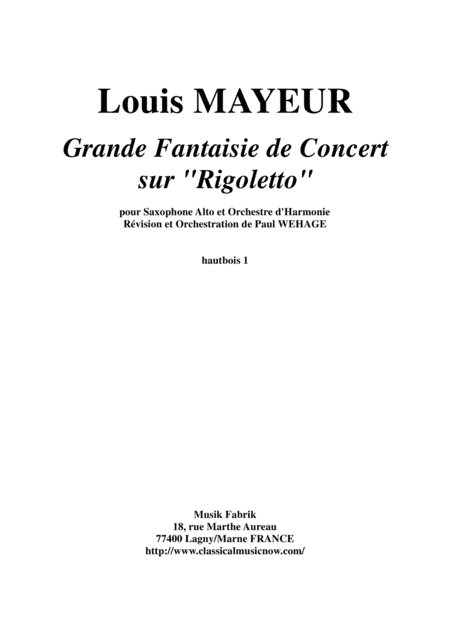 Louis MAYEUR

Grande Fantaisie de Concert sur "Rigoletto"

pour Saxophone Alto et Orchestre d'Harmonie
Révision et Orchestration de Paul WEHAGE

hautbois 1

Musik Fabrik
18, rue Marthe Aureau
77400 Lagny/Marne FRANCE
http://www.classicalmusicnow.com/